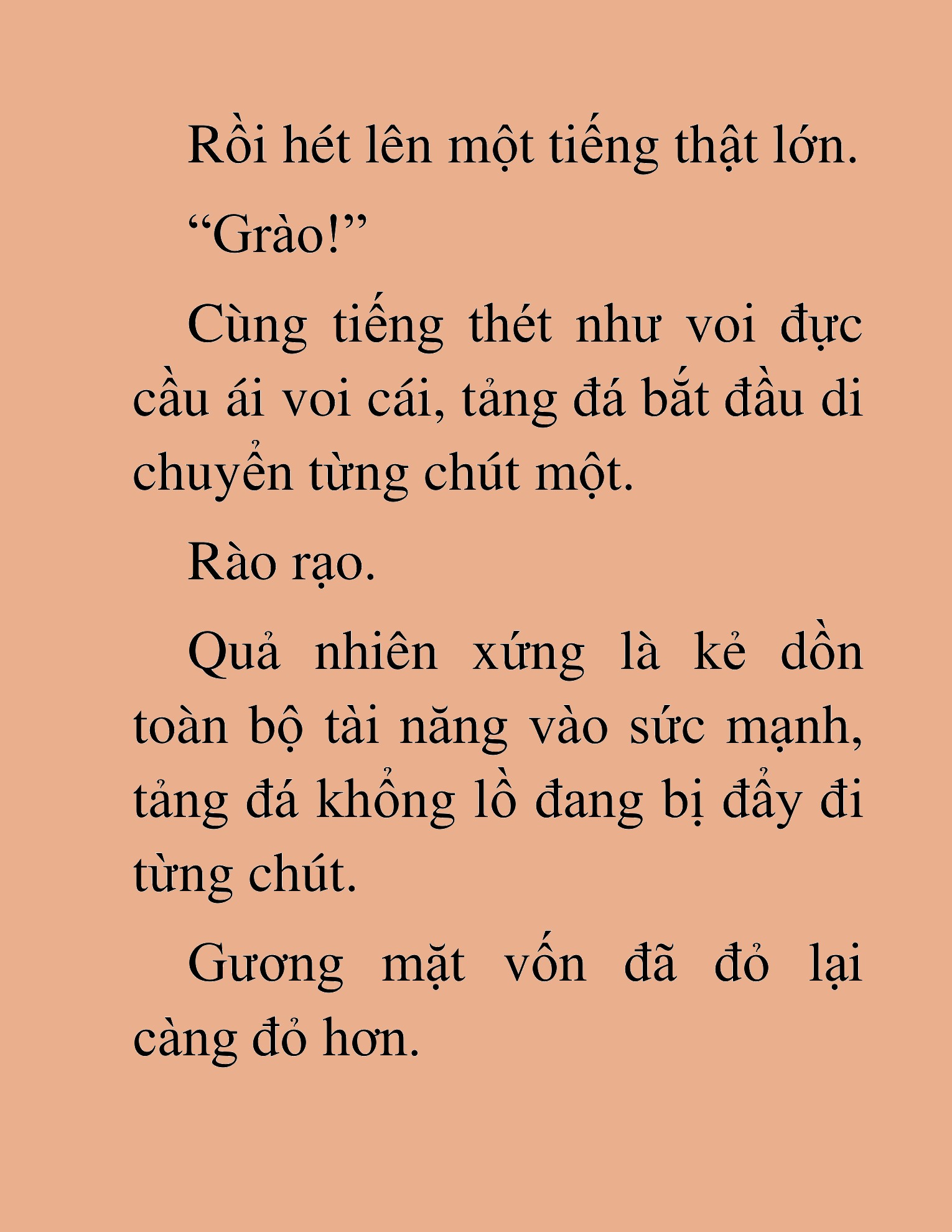 Rồi hét lên một tiếng thật lớn.

“Grào!”

Cùng tiếng thét như voi đực cầu ái voi cái, tảng đá bắt đầu di chuyển từng chút một.

Rào rạo.

Quả nhiên xứng là kẻ dồn toàn bộ tài năng vào sức mạnh, tảng đá khổng lồ đang bị đẩy đi từng chút.

Gương mặt vốn đã đỏ lại càng đỏ hơn.